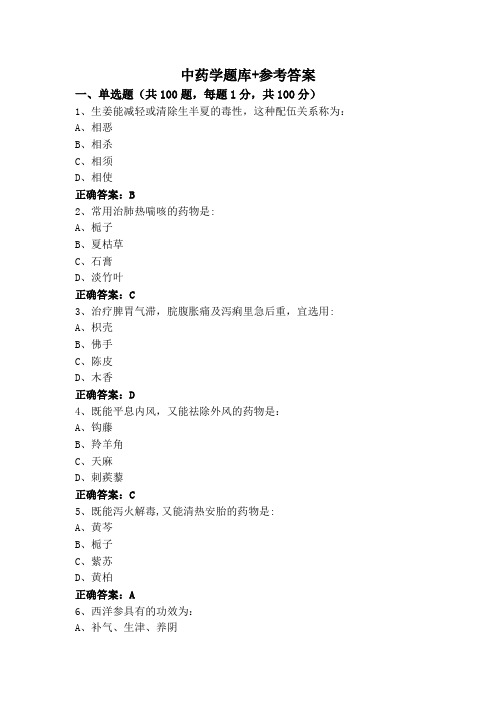 中药学题库+参考答案

一、单选题（共 100 题，每题 1 分，共 100 分）

1、生姜能减轻或清除生半夏的毒性，这种配伍关系称为：

A、相恶

B、相杀

C、相须

D、相使

正确答案：B

2、常用治肺热喘咳的药物是：

A、栀子

B、夏枯草

C、石膏

D、淡竹叶

正确答案：C

3、治疗脾胃气滞，脘腹胀痛及泻痢里急后重，宜选用：

A、枳壳

B、佛手

C、陈皮

D、木香

正确答案：D

4、既能平息内风，又能祛除外风的药物是：

A、钩藤

B、羚羊角

C、天麻

D、刺蒺藜

正确答案：C

5、既能泻火解毒，又能清热安胎的药物是：

A、黄芩

B、栀子

C、紫苏

D、黄柏

正确答案：A

6、西洋参具有的功效为：

A、补气、生津、养阴